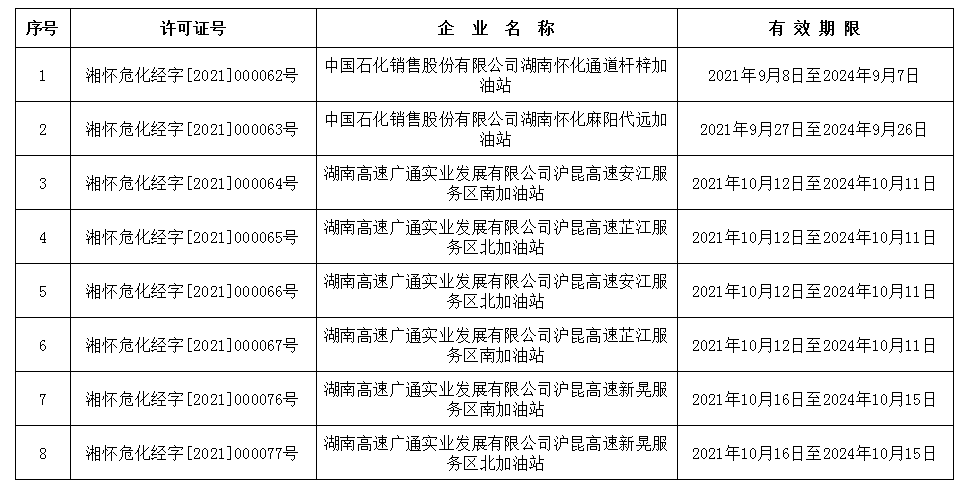 | 序号 | 许可证号 | 企 业 名 称 | 有 效 期 限 |
|---|---|---|---|
| 1 | 湘怀危化经字[2021]000062号 | 中国石化销售股份有限公司湖南怀化通道杆梓加油站 | 2021年9月8日至2024年9月7日 |
| 2 | 湘怀危化经字[2021]000063号 | 中国石化销售股份有限公司湖南怀化麻阳代远加油站 | 2021年9月27日至2024年9月26日 |
| 3 | 湘怀危化经字[2021]000064号 | 湖南高速广通实业发展有限公司沪昆高速安江服务区南加油站 | 2021年10月12日至2024年10月11日 |
| 4 | 湘怀危化经字[2021]000065号 | 湖南高速广通实业发展有限公司沪昆高速芷江服务区北加油站 | 2021年10月12日至2024年10月11日 |
| 5 | 湘怀危化经字[2021]000066号 | 湖南高速广通实业发展有限公司沪昆高速安江服务区北加油站 | 2021年10月12日至2024年10月11日 |
| 6 | 湘怀危化经字[2021]000067号 | 湖南高速广通实业发展有限公司沪昆高速芷江服务区南加油站 | 2021年10月12日至2024年10月11日 |
| 7 | 湘怀危化经字[2021]000076号 | 湖南高速广通实业发展有限公司沪昆高速新晃服务区南加油站 | 2021年10月16日至2024年10月15日 |
| 8 | 湘怀危化经字[2021]000077号 | 湖南高速广通实业发展有限公司沪昆高速新晃服务区北加油站 | 2021年10月16日至2024年10月15日 |